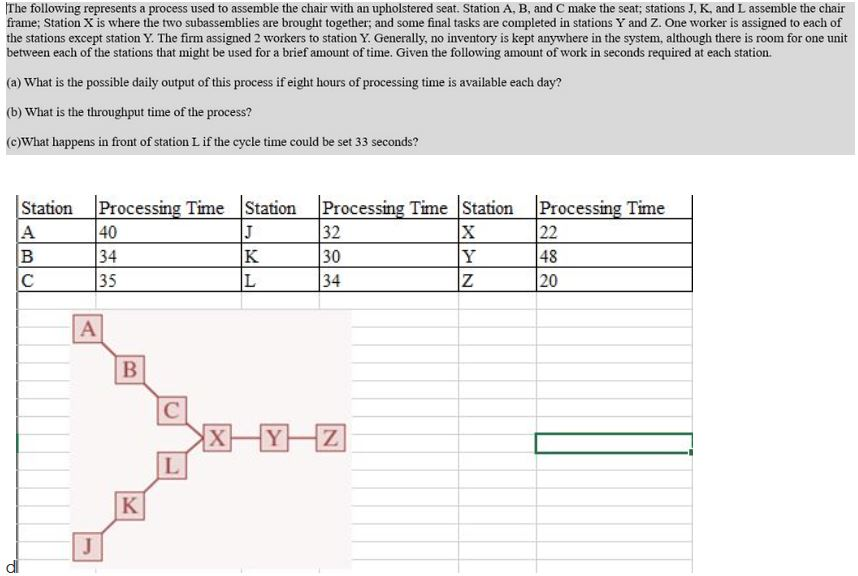 The following represents a process used to assemble the chair with an upholstered seat. Station A, B, and C make the seat; stations J, K, and L assemble the chair frame; Station X is where the two subassemblies are brought together; and some final tasks are completed in stations Y and Z. One worker is assigned to each of the stations except station Y. The firm assigned 2 workers to station Y. Generally, no inventory is kept anywhere in the system, although there is room for one unit between each of the stations that might be used for a brief amount of time. Given the following amount of work in seconds required at each station.

(a) What is the possible daily output of this process if eight hours of processing time is available each day?

(b) What is the throughput time of the process?

(c)What happens in front of station L if the cycle time could be set 33 seconds?

| Station | Processing Time | Station | Processing Time | Station | Processing Time |
|---|---|---|---|---|---|
| A | 40 | J | 32 | X | 22 |
| B | 34 | K | 30 | Y | 48 |
| C | 35 | L | 34 | Z | 20 |

A
B
C
X
Y
Z
L
K
J

d